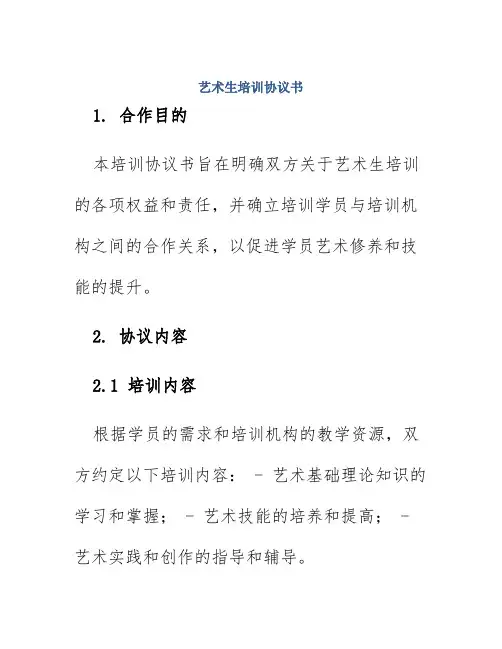 艺术生培训协议书

1. 合作目的

本培训协议书旨在明确双方关于艺术生培训的各项权益和责任，并确立培训学员与培训机构之间的合作关系，以促进学员艺术修养和技能的提升。

2. 协议内容

2.1 培训内容

根据学员的需求和培训机构的教学资源，双方约定以下培训内容： - 艺术基础理论知识的学习和掌握； - 艺术技能的培养和提高； - 艺术实践和创作的指导和辅导。